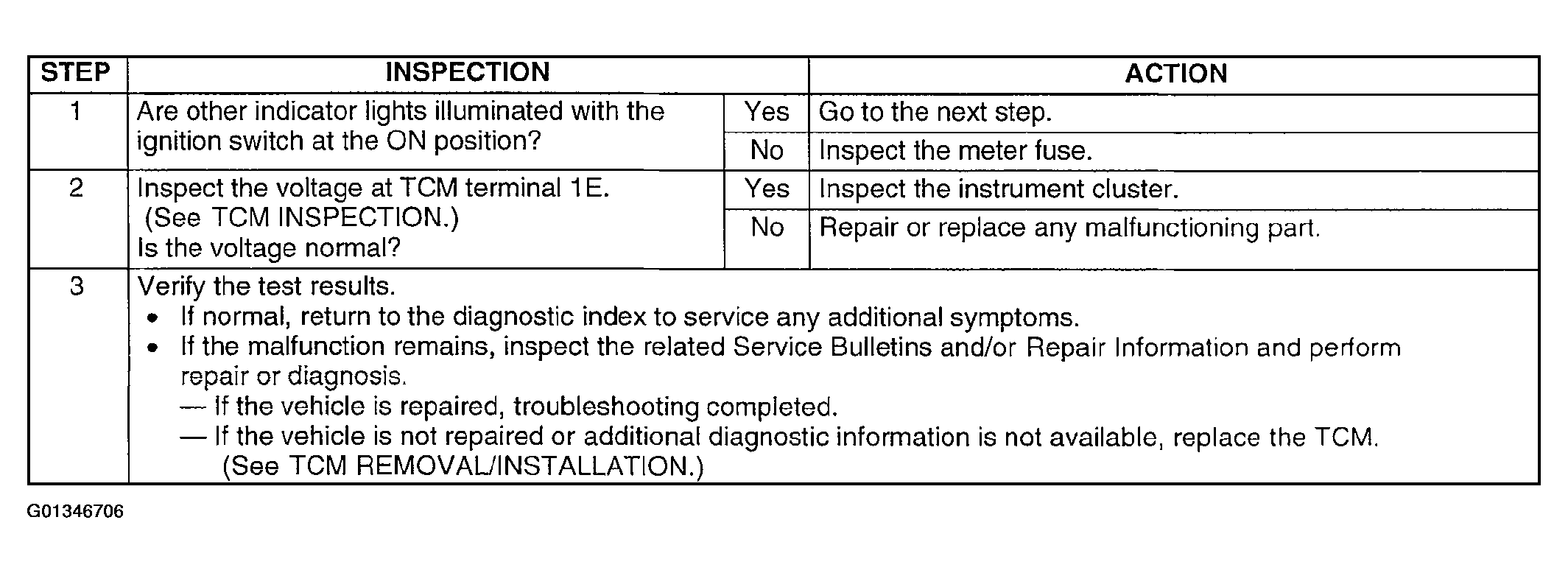 | STEP | INSPECTION | | ACTION |
|---|---|---|---|
| 1 | Are other indicator lights illuminated with the ignition switch at the ON position? | Yes | Go to the next step. |
| | | No | Inspect the meter fuse. |
| 2 | Inspect the voltage at TCM terminal 1E. (See TCM INSPECTION.) Is the voltage normal? | Yes | Inspect the instrument cluster. |
| | | No | Repair or replace any malfunctioning part. |
| 3 | Verify the test results. • If normal, return to the diagnostic index to service any additional symptoms. • If the malfunction remains, inspect the related Service Bulletins and/or Repair Information and perform repair or diagnosis. — If the vehicle is repaired, troubleshooting completed. — If the vehicle is not repaired or additional diagnostic information is not available, replace the TCM. (See TCM REMOVAL/INSTALLATION.) | | |

G01346706